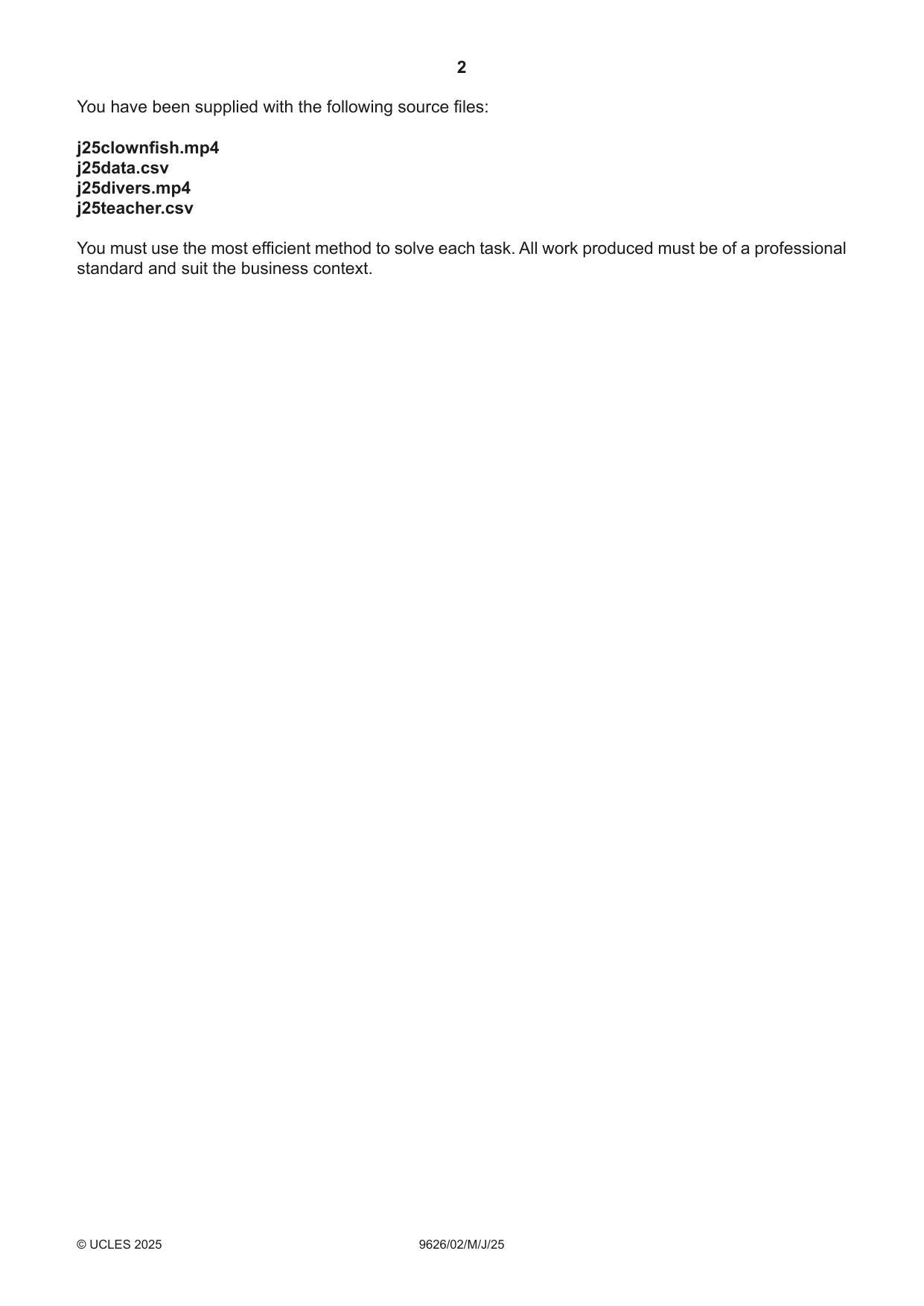 2

You have been supplied with the following source files:

j25clownfish.mp4
j25data.csv
j25divers.mp4
j25teacher.csv

You must use the most efficient method to solve each task. All work produced must be of a professional standard and suit the business context.

© UCLES 2025 9626/02/M/J/25